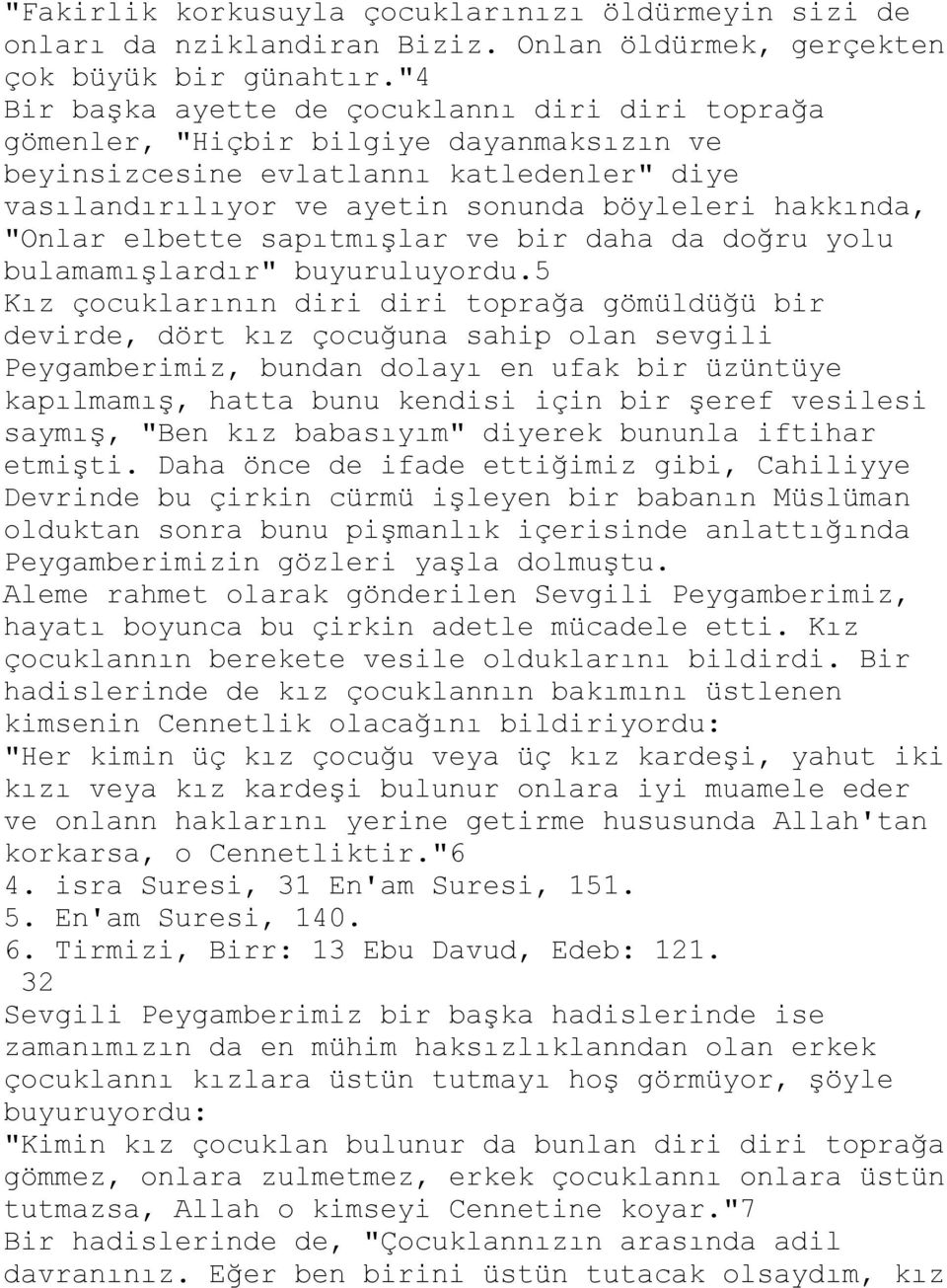 "Fakirlik korkusuyla çocuklarınızı öldürmeyin sizi de onları da nziklandiran Biziz. Onlan öldürmek, gerçekten çok büyük bir günahtır."4
Bir başka ayette de çocuklannı diri diri toprağa gömenler, "Hiçbir bilgiye dayanmaksızın ve beyinsizcesine evlatlannı katledenler" diye vasılandırılıyor ve ayetin sonunda böyleleri hakkında, "Onlar elbette sapıtmışlar ve bir daha da doğru yolu bulamamışlardır" buyuruluyordu.5
Kız çocuklarının diri diri toprağa gömüldüğü bir devirde, dört kız çocuğuna sahip olan sevgili Peygamberimiz, bundan dolayı en ufak bir üzüntüye kapılmamış, hatta bunu kendisi için bir şeref vesilesi saymış, "Ben kız babasıyım" diyerek bununla iftihar etmişti. Daha önce de ifade ettiğimiz gibi, Cahiliyye Devrinde bu çirkin cürmü işleyen bir babanın Müslüman olduktan sonra bunu pişmanlık içerisinde anlattığında Peygamberimizin gözleri yaşla dolmuştu.
Aleme rahmet olarak gönderilen Sevgili Peygamberimiz, hayatı boyunca bu çirkin adetle mücadele etti. Kız çocuklannın berekete vesile olduklarını bildirdi. Bir hadislerinde de kız çocuklannın bakımını üstlenen kimsenin Cennetlik olacağını bildiriyordu:
"Her kimin üç kız çocuğu veya üç kız kardeşi, yahut iki kızı veya kız kardeşi bulunur onlara iyi muamele eder ve onlann haklarını yerine getirme hususunda Allah'tan korkarsa, o Cennetliktir."6
4. isra Suresi, 31 En'am Suresi, 151.
5. En'am Suresi, 140.
6. Tirmizi, Birr: 13 Ebu Davud, Edeb: 121.
32
Sevgili Peygamberimiz bir başka hadislerinde ise zamanımızın da en mühim haksızlıklanndan olan erkek çocuklannı kızlara üstün tutmayı hoş görmüyor, şöyle buyuruyordu:
"Kimin kız çocuklan bulunur da bunlan diri diri toprağa gömmez, onlara zulmetmez, erkek çocuklannı onlara üstün tutmazsa, Allah o kimseyi Cennetine koyar."7
Bir hadislerinde de, "Çocuklannızın arasında adil davranınız. Eğer ben birini üstün tutacak olsaydım, kız